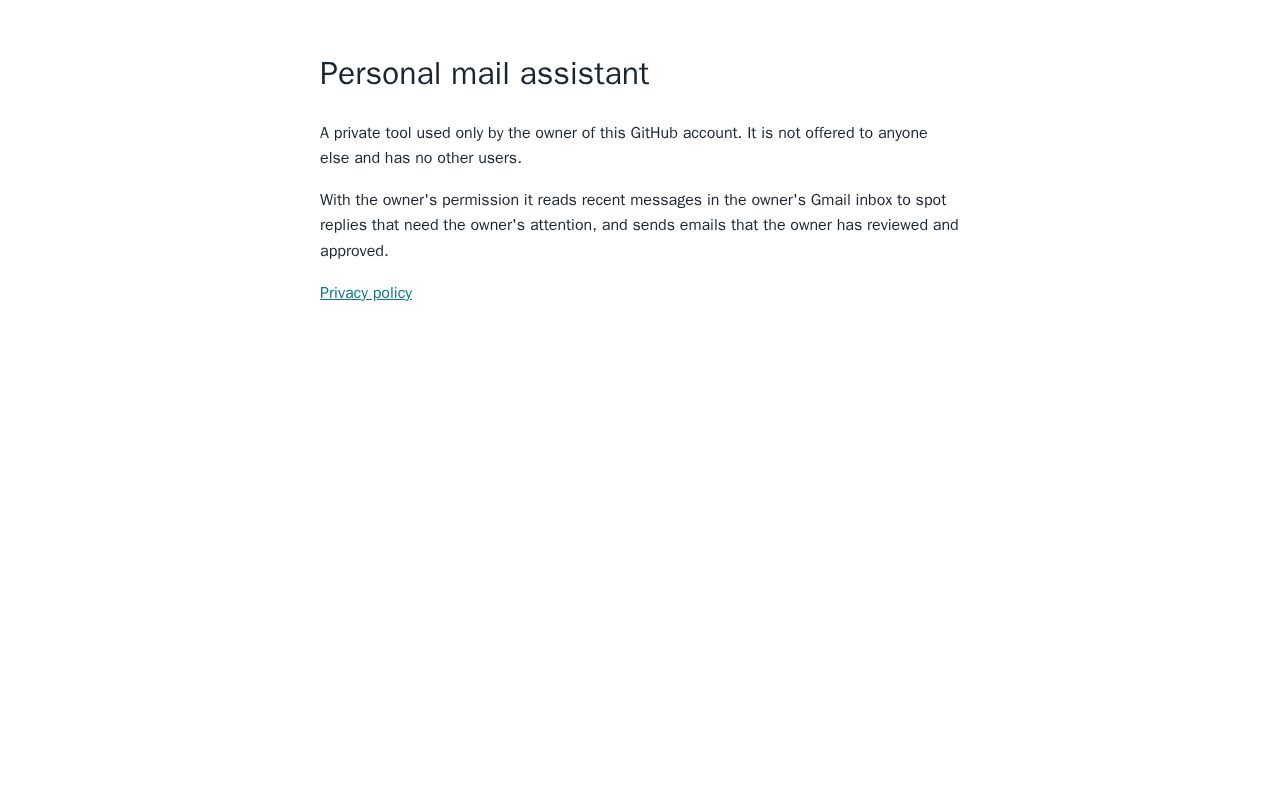 Personal mail assistant

A private tool used only by the owner of this GitHub account. It is not offered to anyone else and has no other users.

With the owner's permission it reads recent messages in the owner's Gmail inbox to spot replies that need the owner's attention, and sends emails that the owner has reviewed and approved.

Privacy policy